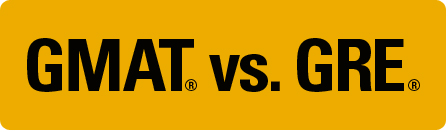 GMAT® vs. GRE®